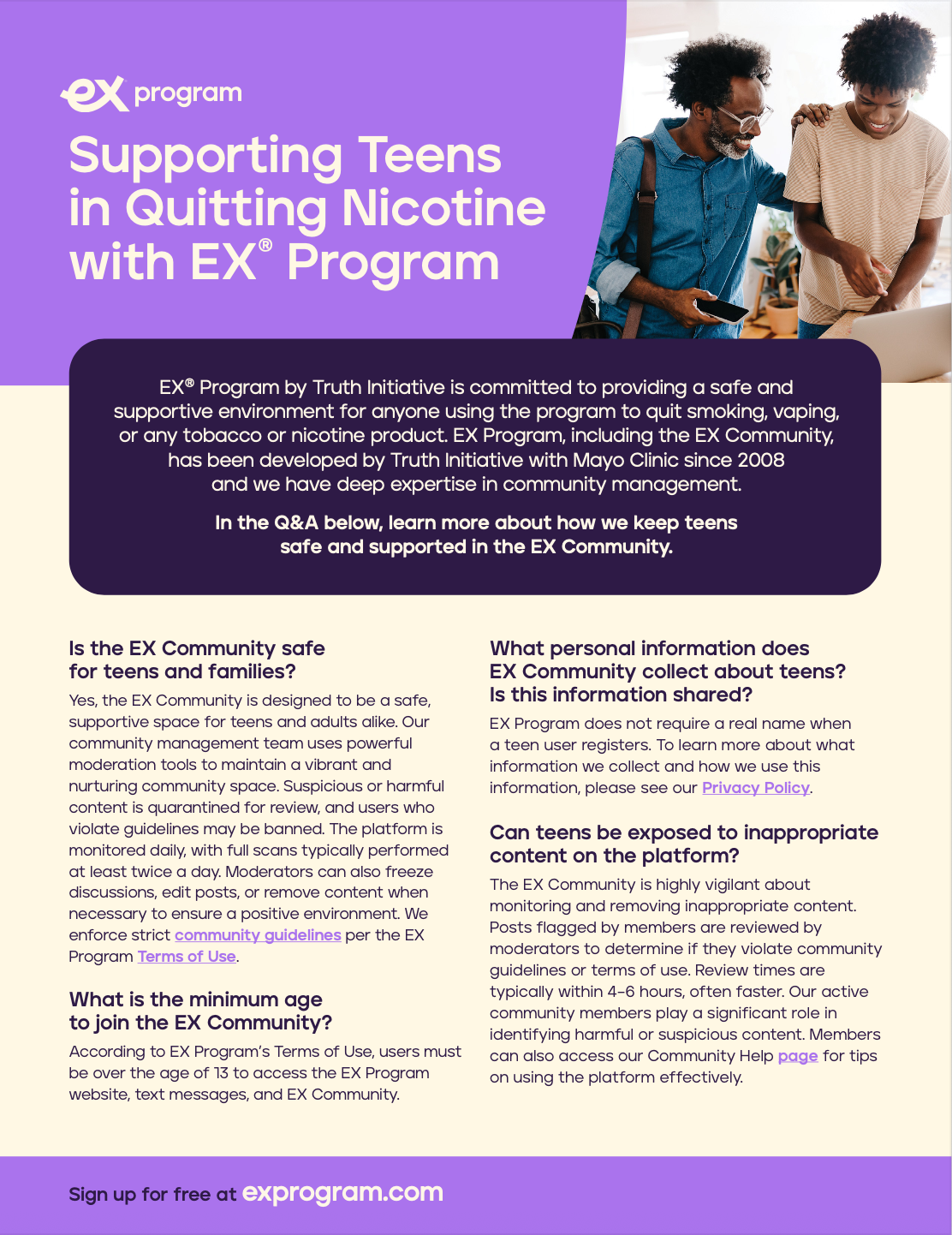 ex program

Supporting Teens in Quitting Nicotine with EX® Program

EX® Program by Truth Initiative is committed to providing a safe and supportive environment for anyone using the program to quit smoking, vaping, or any tobacco or nicotine product. EX Program, including the EX Community, has been developed by Truth Initiative with Mayo Clinic since 2008 and we have deep expertise in community management.

In the Q&A below, learn more about how we keep teens safe and supported in the EX Community.

Is the EX Community safe for teens and families?

Yes, the EX Community is designed to be a safe, supportive space for teens and adults alike. Our community management team uses powerful moderation tools to maintain a vibrant and nurturing community space. Suspicious or harmful content is quarantined for review, and users who violate guidelines may be banned. The platform is monitored daily, with full scans typically performed at least twice a day. Moderators can also freeze discussions, edit posts, or remove content when necessary to ensure a positive environment. We enforce strict community guidelines per the EX Program Terms of Use.

What is the minimum age to join the EX Community?

According to EX Program's Terms of Use, users must be over the age of 13 to access the EX Program website, text messages, and EX Community.

What personal information does EX Community collect about teens? Is this information shared?

EX Program does not require a real name when a teen user registers. To learn more about what information we collect and how we use this information, please see our Privacy Policy.

Can teens be exposed to inappropriate content on the platform?

The EX Community is highly vigilant about monitoring and removing inappropriate content. Posts flagged by members are reviewed by moderators to determine if they violate community guidelines or terms of use. Review times are typically within 4-6 hours, often faster. Our active community members play a significant role in identifying harmful or suspicious content. Members can also access our Community Help page for tips on using the platform effectively.

Sign up for free at exprogram.com